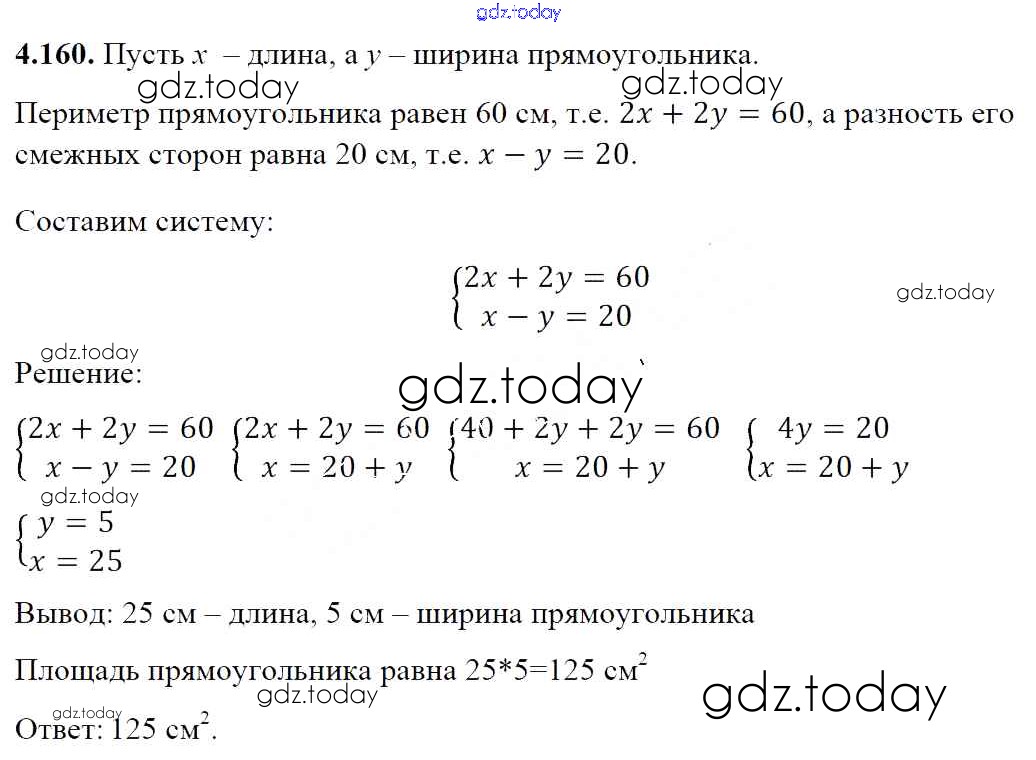 gdz.today

**4.160.** Пусть $x$ – длина, а $y$ – ширина прямоугольника.

gdz.today gdz.today

Периметр прямоугольника равен 60 см, т.е. $2x + 2y = 60$, а разность его смежных сторон равна 20 см, т.е. $x - y = 20$.

Составим систему:

$\begin{cases} 2x + 2y = 60 \\ x - y = 20 \end{cases}$

gdz.today

gdz.today

Решение:

gdz.today

$\begin{cases} 2x + 2y = 60 \\ x - y = 20 \end{cases}$ $\begin{cases} 2x + 2y = 60 \\ x = 20 + y \end{cases}$ $\begin{cases} 40 + 2y + 2y = 60 \\ x = 20 + y \end{cases}$ $\begin{cases} 4y = 20 \\ x = 20 + y \end{cases}$

gdz.today

$\begin{cases} y = 5 \\ x = 25 \end{cases}$

Вывод: 25 см – длина, 5 см – ширина прямоугольника

Площадь прямоугольника равна 25*5=125 см$^2$

gdz.today gdz.today

gdz.today

Ответ: 125 см$^2$.